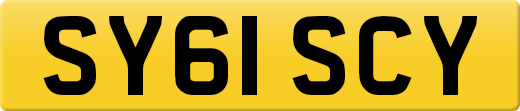 SY61 SCY